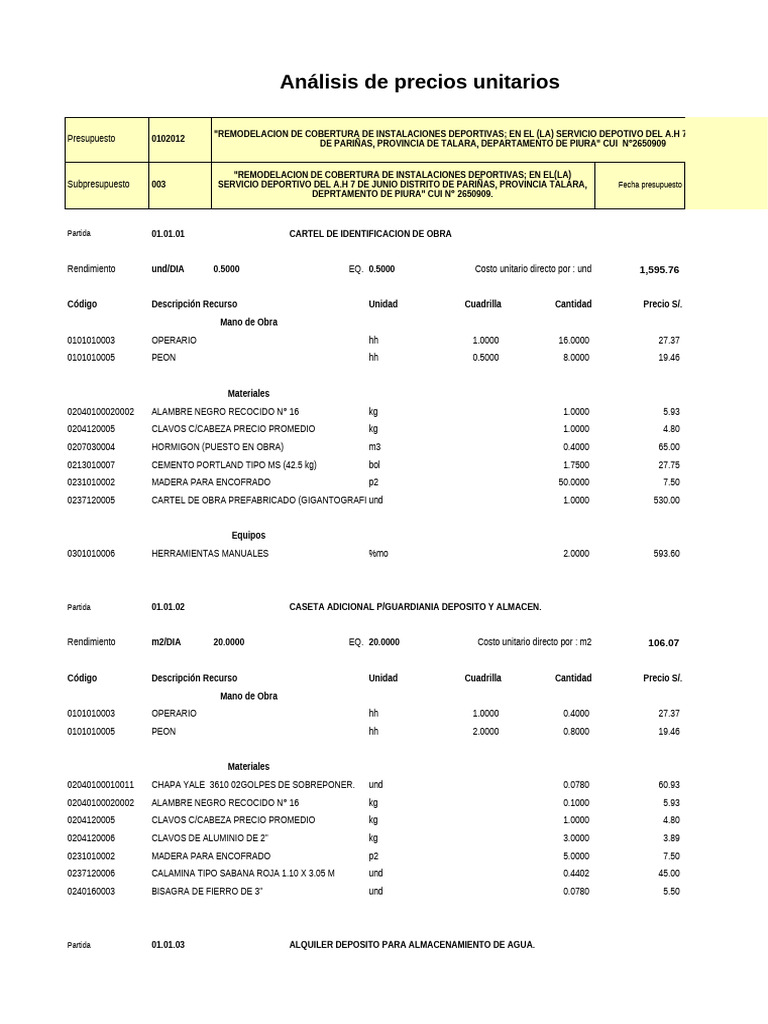 Análisis de precios unitarios

| Presupuesto | 0102012 | "REMODELACION DE COBERTURA DE INSTALACIONES DEPORTIVAS; EN EL (LA) SERVICIO DEPOTIVO DEL A.H 7 DE PARIÑAS, PROVINCIA DE TALARA, DEPARTAMENTO DE PIURA" CUI N°2650909 | |
|---|---|---|---|
| Subpresupuesto | 003 | "REMODELACION DE COBERTURA DE INSTALACIONES DEPORTIVAS; EN EL(LA) SERVICIO DEPORTIVO DEL A.H 7 DE JUNIO DISTRITO DE PARIÑAS, PROVINCIA TALARA, DEPRTAMENTO DE PIURA" CUI N° 2650909. | Fecha presupuesto |

Partida 01.01.01 CARTEL DE IDENTIFICACION DE OBRA

Rendimiento und/DIA 0.5000 EQ. 0.5000 Costo unitario directo por : und 1,595.76

| Código | Descripción Recurso | Unidad | Cuadrilla | Cantidad | Precio S/. |
|---|---|---|---|---|---|
| | Mano de Obra | | | | |
| 0101010003 | OPERARIO | hh | 1.0000 | 16.0000 | 27.37 |
| 0101010005 | PEON | hh | 0.5000 | 8.0000 | 19.46 |
| | Materiales | | | | |
| 02040100020002 | ALAMBRE NEGRO RECOCIDO N° 16 | kg | | 1.0000 | 5.93 |
| 0204120005 | CLAVOS C/CABEZA PRECIO PROMEDIO | kg | | 1.0000 | 4.80 |
| 0207030004 | HORMIGON (PUESTO EN OBRA) | m3 | | 0.4000 | 65.00 |
| 0213010007 | CEMENTO PORTLAND TIPO MS (42.5 kg) | bol | | 1.7500 | 27.75 |
| 0231010002 | MADERA PARA ENCOFRADO | p2 | | 50.0000 | 7.50 |
| 0237120005 | CARTEL DE OBRA PREFABRICADO (GIGANTOGRAFI | und | | 1.0000 | 530.00 |
| | Equipos | | | | |
| 0301010006 | HERRAMIENTAS MANUALES | %mo | | 2.0000 | 593.60 |

Partida 01.01.02 CASETA ADICIONAL P/GUARDIANIA DEPOSITO Y ALMACEN.

Rendimiento m2/DIA 20.0000 EQ. 20.0000 Costo unitario directo por : m2 106.07

| Código | Descripción Recurso | Unidad | Cuadrilla | Cantidad | Precio S/. |
|---|---|---|---|---|---|
| | Mano de Obra | | | | |
| 0101010003 | OPERARIO | hh | 1.0000 | 0.4000 | 27.37 |
| 0101010005 | PEON | hh | 2.0000 | 0.8000 | 19.46 |
| | Materiales | | | | |
| 02040100010011 | CHAPA YALE 3610 02GOLPES DE SOBREPONER. | und | | 0.0780 | 60.93 |
| 02040100020002 | ALAMBRE NEGRO RECOCIDO N° 16 | kg | | 0.1000 | 5.93 |
| 0204120005 | CLAVOS C/CABEZA PRECIO PROMEDIO | kg | | 1.0000 | 4.80 |
| 0204120006 | CLAVOS DE ALUMINIO DE 2" | kg | | 3.0000 | 3.89 |
| 0231010002 | MADERA PARA ENCOFRADO | p2 | | 5.0000 | 7.50 |
| 0237120006 | CALAMINA TIPO SABANA ROJA 1.10 X 3.05 M | und | | 0.4402 | 45.00 |
| 0240160003 | BISAGRA DE FIERRO DE 3" | und | | 0.0780 | 5.50 |

Partida 01.01.03 ALQUILER DEPOSITO PARA ALMACENAMIENTO DE AGUA.